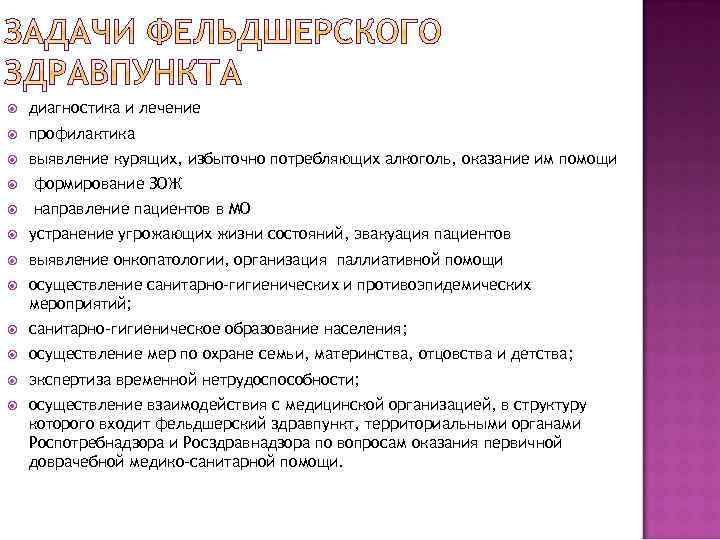 ЗАДАЧИ ФЕЛЬДШЕРСКОГО ЗДРАВПУНКТА

• диагностика и лечение
• профилактика
• выявление курящих, избыточно потребляющих алкоголь, оказание им помощи
• формирование ЗОЖ
• направление пациентов в МО
• устранение угрожающих жизни состояний, эвакуация пациентов
• выявление онкопатологии, организация паллиативной помощи
• осуществление санитарно-гигиенических и противоэпидемических мероприятий;
• санитарно-гигиеническое образование населения;
• осуществление мер по охране семьи, материнства, отцовства и детства;
• экспертиза временной нетрудоспособности;
• осуществление взаимодействия с медицинской организацией, в структуру которого входит фельдшерский здравпункт, территориальными органами Роспотребнадзора и Росздравнадзора по вопросам оказания первичной доврачебной медико-санитарной помощи.